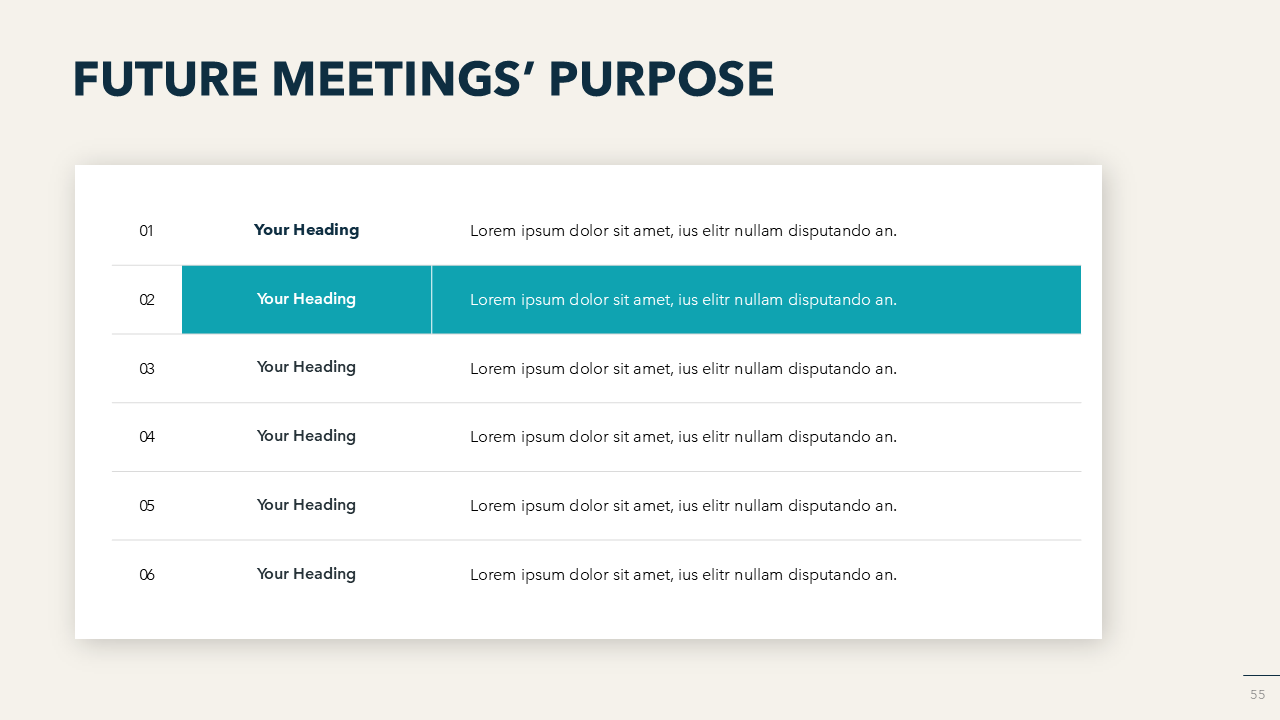 FUTURE MEETINGS' PURPOSE

| 01 | Your Heading | Lorem ipsum dolor sit amet, ius elitr nullam disputando an. |
|---|---|---|
| 02 | Your Heading | Lorem ipsum dolor sit amet, ius elitr nullam disputando an. |
| 03 | Your Heading | Lorem ipsum dolor sit amet, ius elitr nullam disputando an. |
| 04 | Your Heading | Lorem ipsum dolor sit amet, ius elitr nullam disputando an. |
| 05 | Your Heading | Lorem ipsum dolor sit amet, ius elitr nullam disputando an. |
| 06 | Your Heading | Lorem ipsum dolor sit amet, ius elitr nullam disputando an. |

55